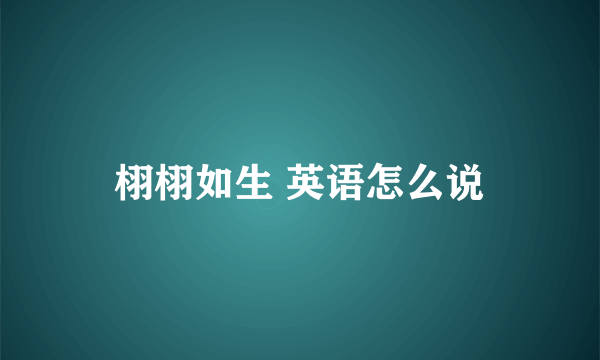 栩栩如生 英语怎么说